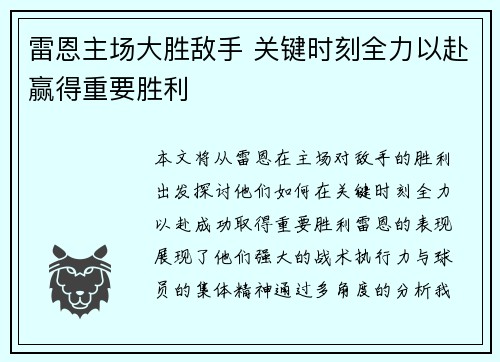 雷恩主场大胜敌手 关键时刻全力以赴赢得重要胜利

本文将从雷恩在主场对敌手的胜利出发探讨他们如何在关键时刻全力以赴成功取得重要胜利雷恩的表现展现了他们强大的战术执行力与球员的集体精神通过多角度的分析我